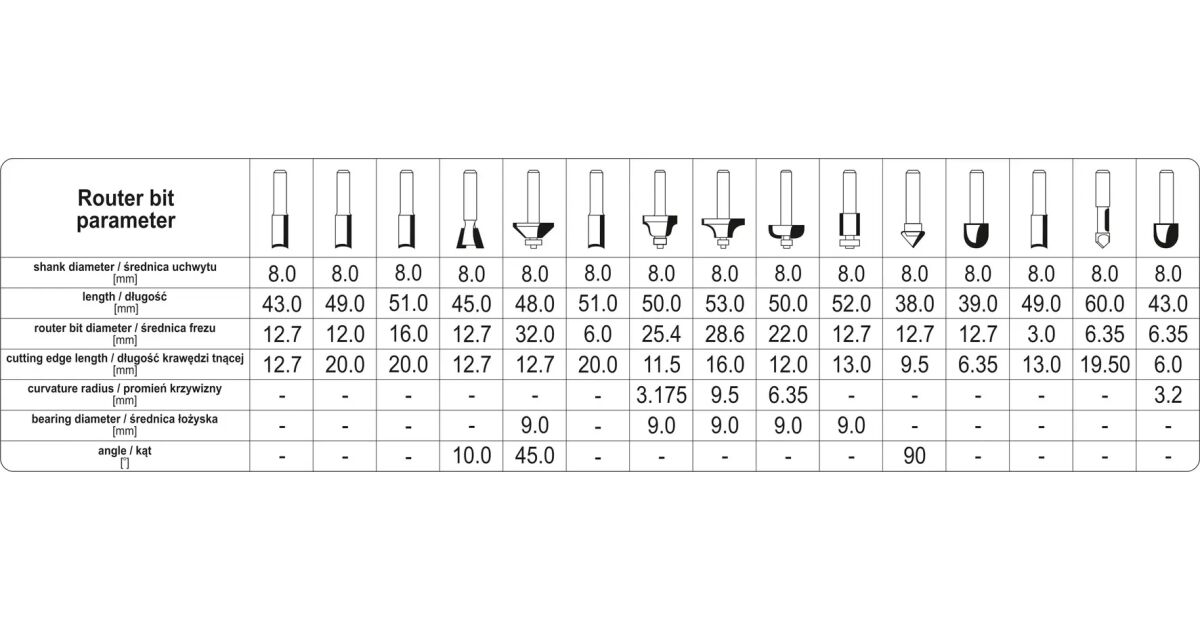 | Router bit parameter | | | | | | | | | | | | | | | |
|---|---|---|---|---|---|---|---|---|---|---|---|---|---|---|---|
| shank diameter / średnica uchwytu [mm] | 8.0 | 8.0 | 8.0 | 8.0 | 8.0 | 8.0 | 8.0 | 8.0 | 8.0 | 8.0 | 8.0 | 8.0 | 8.0 | 8.0 | 8.0 |
| length / długość [mm] | 43.0 | 49.0 | 51.0 | 45.0 | 48.0 | 51.0 | 50.0 | 53.0 | 50.0 | 52.0 | 38.0 | 39.0 | 49.0 | 60.0 | 43.0 |
| router bit diameter / średnica frezu [mm] | 12.7 | 12.0 | 16.0 | 12.7 | 32.0 | 6.0 | 25.4 | 28.6 | 22.0 | 12.7 | 12.7 | 12.7 | 3.0 | 6.35 | 6.35 |
| cutting edge length / długość krawędzi tnącej [mm] | 12.7 | 20.0 | 20.0 | 12.7 | 12.7 | 20.0 | 11.5 | 16.0 | 12.0 | 13.0 | 9.5 | 6.35 | 13.0 | 19.50 | 6.0 |
| curvature radius / promień krzywizny [mm] | - | - | - | - | - | - | 3.175 | 9.5 | 6.35 | - | - | - | - | - | 3.2 |
| bearing diameter / średnica łożyska [mm] | - | - | - | - | 9.0 | - | 9.0 | 9.0 | 9.0 | 9.0 | - | - | - | - | - |
| angle / kąt [°] | - | - | - | 10.0 | 45.0 | - | - | - | - | - | 90 | - | - | - | - |